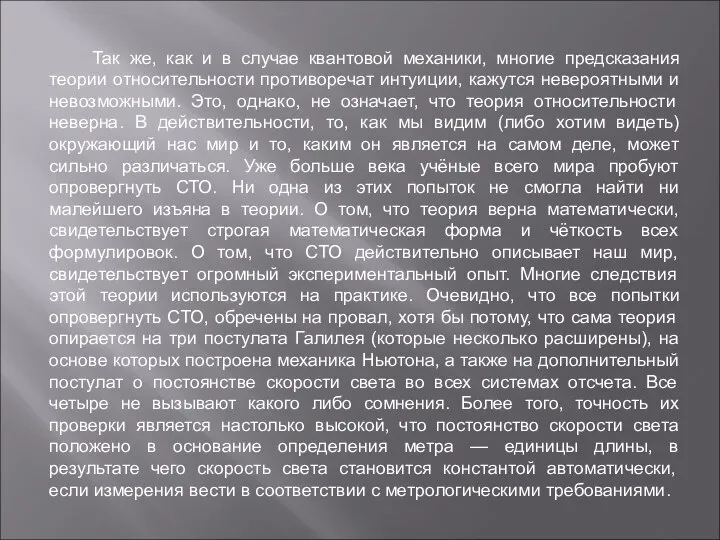 Так же, как и в случае квантовой механики, многие предсказания теории относительности противоречат интуиции, кажутся невероятными и невозможными. Это, однако, не означает, что теория относительности неверна. В действительности, то, как мы видим (либо хотим видеть) окружающий нас мир и то, каким он является на самом деле, может сильно различаться. Уже больше века учёные всего мира пробуют опровергнуть СТО. Ни одна из этих попыток не смогла найти ни малейшего изъяна в теории. О том, что теория верна математически, свидетельствует строгая математическая форма и чёткость всех формулировок. О том, что СТО действительно описывает наш мир, свидетельствует огромный экспериментальный опыт. Многие следствия этой теории используются на практике. Очевидно, что все попытки опровергнуть СТО, обречены на провал, хотя бы потому, что сама теория опирается на три постулата Галилея (которые несколько расширены), на основе которых построена механика Ньютона, а также на дополнительный постулат о постоянстве скорости света во всех системах отсчета. Все четыре не вызывают какого либо сомнения. Более того, точность их проверки является настолько высокой, что постоянство скорости света положено в основание определения метра — единицы длины, в результате чего скорость света становится константой автоматически, если измерения вести в соответствии с метрологическими требованиями.